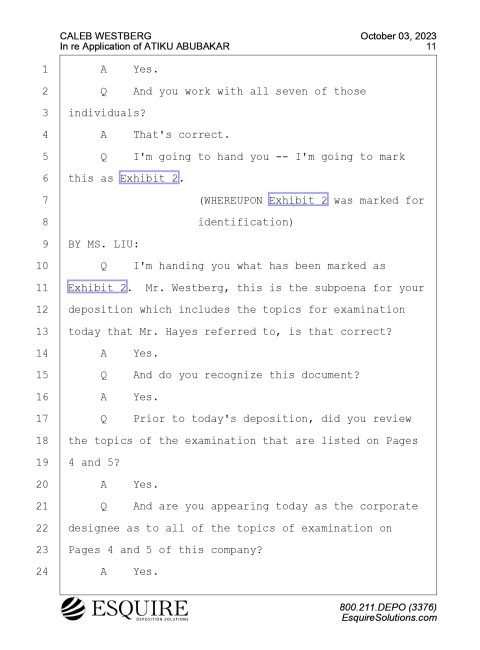 CALEB WESTBERG
In re Application of ATIKU ABUBAKAR

October 03, 2023
11

1 A Yes.
2 Q And you work with all seven of those
3 individuals?
4 A That's correct.
5 Q I'm going to hand you -- I'm going to mark
6 this as Exhibit 2.
7 (WHEREUPON Exhibit 2 was marked for
8 identification)
9 BY MS. LIU:
10 Q I'm handing you what has been marked as
11 Exhibit 2. Mr. Westberg, this is the subpoena for your
12 deposition which includes the topics for examination
13 today that Mr. Hayes referred to, is that correct?
14 A Yes.
15 Q And do you recognize this document?
16 A Yes.
17 Q Prior to today's deposition, did you review
18 the topics of the examination that are listed on Pages
19 4 and 5?
20 A Yes.
21 Q And are you appearing today as the corporate
22 designee as to all of the topics of examination on
23 Pages 4 and 5 of this company?
24 A Yes.

ESQUIRE
DEPOSITION SOLUTIONS

800.211.DEPO (3376)
EsquireSolutions.com